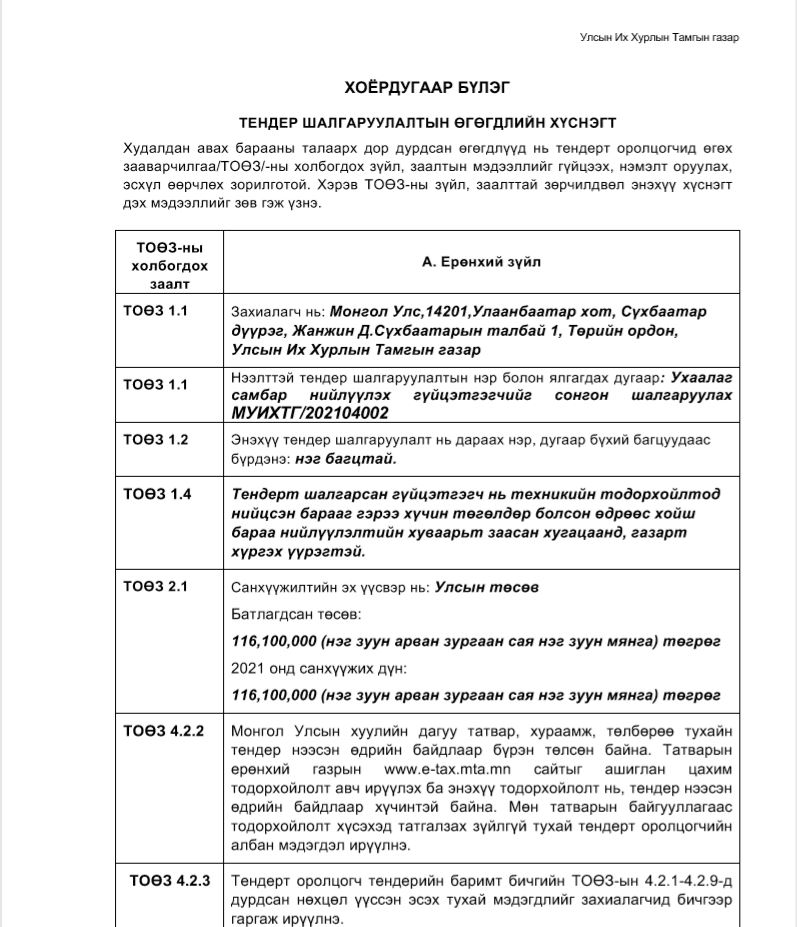 Улсын Их Хурлын Тамгын газар

ХОЁРДУГААР БҮЛЭГ

ТЕНДЕР ШАЛГАРУУЛАЛТЫН ӨГӨГДЛИЙН ХҮСНЭГТ

Худалдан авах барааны талаарх дор дурдсан өгөгдлүүд нь тендерт оролцогчид өгөх зааварчилгаа/ТОӨЗ/-ны холбогдох зүйл, заалтын мэдээллийг гүйцээх, нэмэлт оруулах, эсхүл өөрчлөх зорилготой. Хэрэв ТОӨЗ-ны зүйл, заалттай зөрчилдвөл энэхүү хүснэгт дэх мэдээллийг зөв гэж үзнэ.

| ТОӨЗ-ны холбогдох заалт | А. Ерөнхий зүйл |
|---|---|
| ТОӨЗ 1.1 | Захиалагч нь: Монгол Улс,14201,Улаанбаатар хот, Сүхбаатар дүүрэг, Жанжин Д.Сүхбаатарын талбай 1, Төрийн ордон, Улсын Их Хурлын Тамгын газар |
| ТОӨЗ 1.1 | Нээлттэй тендер шалгаруулалтын нэр болон ялгагдах дугаар: Ухаалаг самбар нийлүүлэх гүйцэтгэгчийг сонгон шалгаруулах МУИХТГ/202104002 |
| ТОӨЗ 1.2 | Энэхүү тендер шалгаруулалт нь дараах нэр, дугаар бүхий багцуудаас бүрдэнэ: нэг багцтай. |
| ТОӨЗ 1.4 | Тендерт шалгарсан гүйцэтгэгч нь техникийн тодорхойлтод нийцсэн барааг гэрээ хүчин төгөлдөр болсон өдрөөс хойш бараа нийлүүлэлтийн хуваарьт заасан хугацаанд, газарт хүргэх үүрэгтэй. |
| ТОӨЗ 2.1 | Санхүүжилтийн эх үүсвэр нь: Улсын төсөв<br>Батлагдсан төсөв:<br>116,100,000 (нэг зуун арван зургаан сая нэг зуун мянга) төгрөг<br>2021 онд санхүүжих дүн:<br>116,100,000 (нэг зуун арван зургаан сая нэг зуун мянга) төгрөг |
| ТОӨЗ 4.2.2 | Монгол Улсын хуулийн дагуу татвар, хураамж, төлбөрөө тухайн тендер нээсэн өдрийн байдлаар бүрэн төлсөн байна. Татварын ерөнхий газрын www.e-tax.mta.mn сайтыг ашиглан цахим тодорхойлолт авч ирүүлэх ба энэхүү тодорхойлолт нь, тендер нээсэн өдрийн байдлаар хүчинтэй байна. Мөн татварын байгууллагаас тодорхойлолт хүсэхэд татгалзах зүйлгүй тухай тендерт оролцогчийн албан мэдэгдэл ирүүлнэ. |
| ТОӨЗ 4.2.3 | Тендерт оролцогч тендерийн баримт бичгийн ТОӨЗ-ын 4.2.1-4.2.9-д дурдсан нөхцөл үүссэн эсэх тухай мэдэгдлийг захиалагчид бичгээр гаргаж ирүүлнэ. |